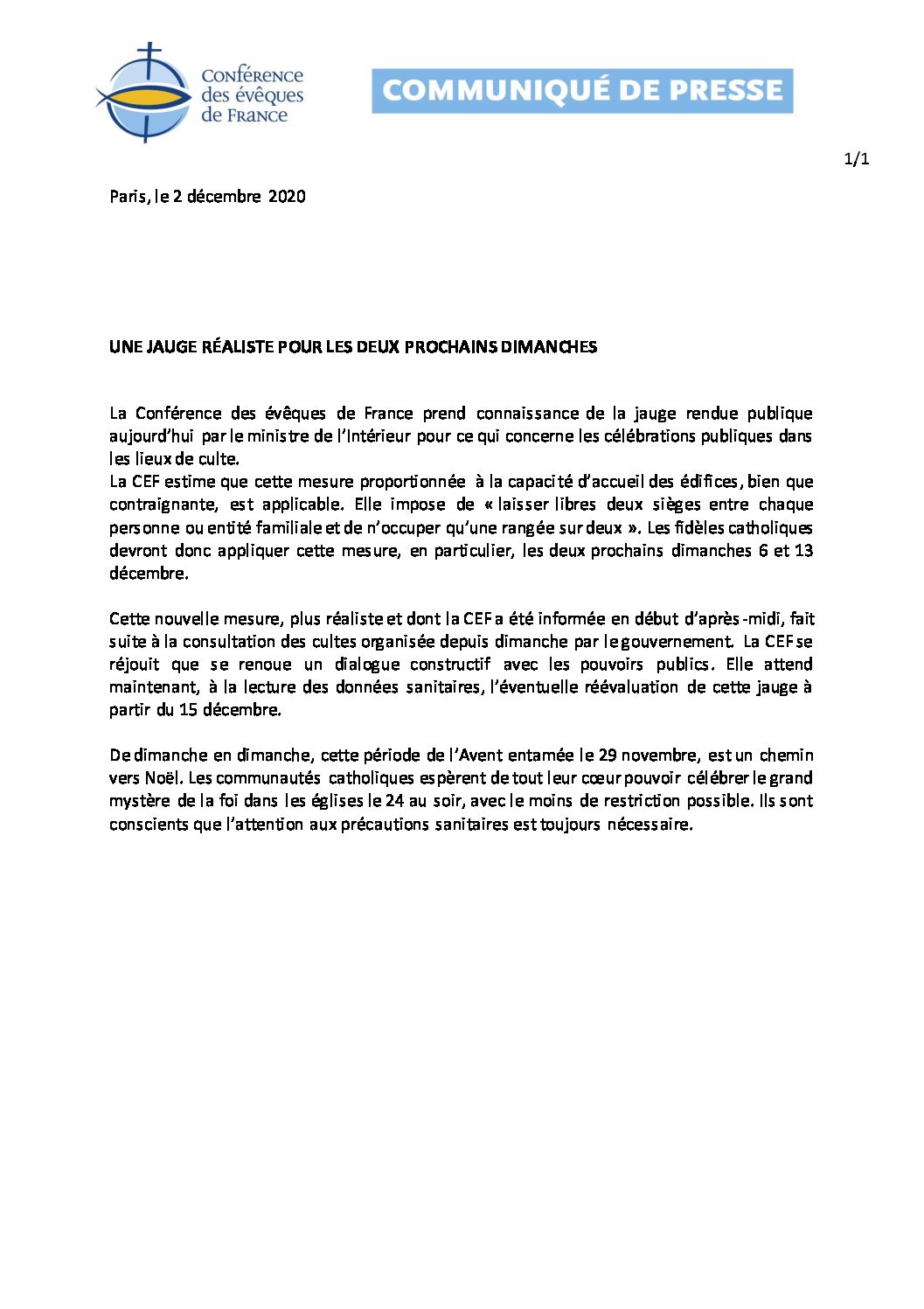 Conférence des évêques de France

COMMUNIQUÉ DE PRESSE

1/1

Paris, le 2 décembre 2020

UNE JAUGE RÉALISTE POUR LES DEUX PROCHAINS DIMANCHES

La Conférence des évêques de France prend connaissance de la jauge rendue publique aujourd'hui par le ministre de l'Intérieur pour ce qui concerne les célébrations publiques dans les lieux de culte.
La CEF estime que cette mesure proportionnée à la capacité d'accueil des édifices, bien que contraignante, est applicable. Elle impose de « laisser libres deux sièges entre chaque personne ou entité familiale et de n'occuper qu'une rangée sur deux ». Les fidèles catholiques devront donc appliquer cette mesure, en particulier, les deux prochains dimanches 6 et 13 décembre.

Cette nouvelle mesure, plus réaliste et dont la CEF a été informée en début d'après-midi, fait suite à la consultation des cultes organisée depuis dimanche par le gouvernement. La CEF se réjouit que se renoue un dialogue constructif avec les pouvoirs publics. Elle attend maintenant, à la lecture des données sanitaires, l'éventuelle réévaluation de cette jauge à partir du 15 décembre.

De dimanche en dimanche, cette période de l'Avent entamée le 29 novembre, est un chemin vers Noël. Les communautés catholiques espèrent de tout leur cœur pouvoir célébrer le grand mystère de la foi dans les églises le 24 au soir, avec le moins de restriction possible. Ils sont conscients que l'attention aux précautions sanitaires est toujours nécessaire.